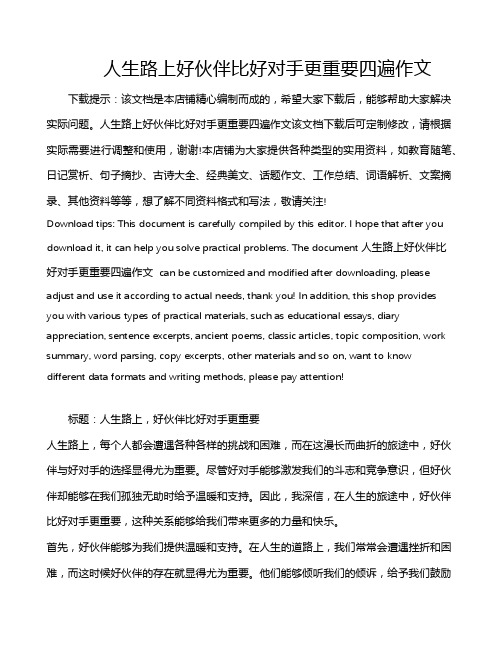 人生路上好伙伴比好对手更重要四遍作文

下载提示：该文档是本店铺精心编制而成的，希望大家下载后，能够帮助大家解决实际问题。人生路上好伙伴比好对手更重要四遍作文该文档下载后可定制修改，请根据实际需要进行调整和使用，谢谢!本店铺为大家提供各种类型的实用资料，如教育随笔、日记赏析、句子摘抄、古诗大全、经典美文、话题作文、工作总结、词语解析、文案摘录、其他资料等等，想了解不同资料格式和写法，敬请关注!

Download tips: This document is carefully compiled by this editor. I hope that after you download it, it can help you solve practical problems. The document 人生路上好伙伴比好对手更重要四遍作文 can be customized and modified after downloading, please adjust and use it according to actual needs, thank you! In addition, this shop provides you with various types of practical materials, such as educational essays, diary appreciation, sentence excerpts, ancient poems, classic articles, topic composition, work summary, word parsing, copy excerpts, other materials and so on, want to know different data formats and writing methods, please pay attention!

标题：人生路上，好伙伴比好对手更重要

人生路上，每个人都会遭遇各种各样的挑战和困难，而在这漫长而曲折的旅途中，好伙伴与好对手的选择显得尤为重要。尽管好对手能够激发我们的斗志和竞争意识，但好伙伴却能够在我们孤独无助时给予温暖和支持。因此，我深信，在人生的旅途中，好伙伴比好对手更重要，这种关系能够给我们带来更多的力量和快乐。

首先，好伙伴能够为我们提供温暖和支持。在人生的道路上，我们常常会遭遇挫折和困难，而这时候好伙伴的存在就显得尤为重要。他们能够倾听我们的倾诉，给予我们鼓励